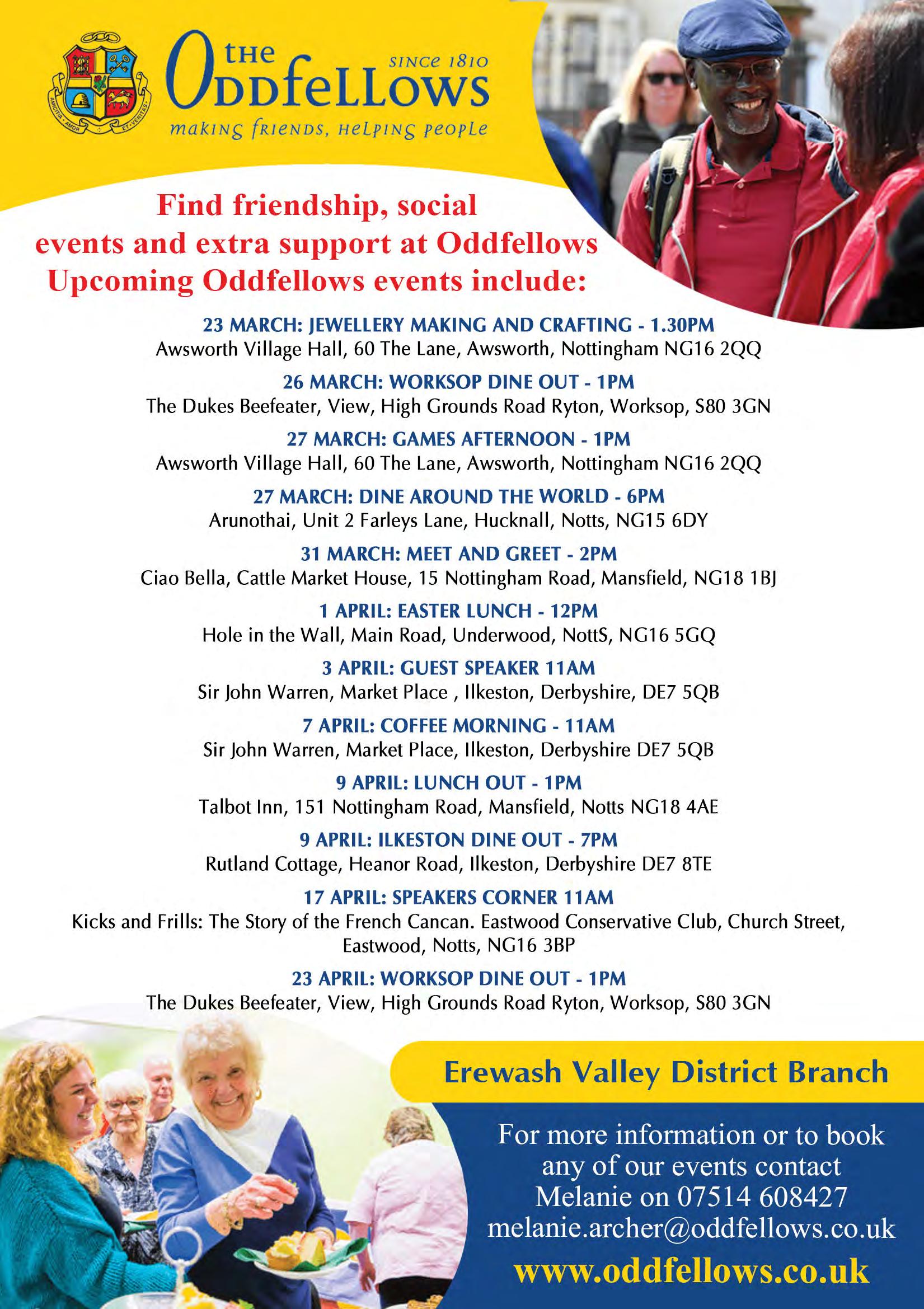 AMICITIA · AMOR · ET · VERITAS

the Oddfellows SINCE 1810
making friends, helping people

Find friendship, social events and extra support at Oddfellows
Upcoming Oddfellows events include:

23 MARCH: JEWELLERY MAKING AND CRAFTING - 1.30PM
Awsworth Village Hall, 60 The Lane, Awsworth, Nottingham NG16 2QQ

26 MARCH: WORKSOP DINE OUT - 1PM
The Dukes Beefeater, View, High Grounds Road Ryton, Worksop, S80 3GN

27 MARCH: GAMES AFTERNOON - 1PM
Awsworth Village Hall, 60 The Lane, Awsworth, Nottingham NG16 2QQ

27 MARCH: DINE AROUND THE WORLD - 6PM
Arunothai, Unit 2 Farleys Lane, Hucknall, Notts, NG15 6DY

31 MARCH: MEET AND GREET - 2PM
Ciao Bella, Cattle Market House, 15 Nottingham Road, Mansfield, NG18 1BJ

1 APRIL: EASTER LUNCH - 12PM
Hole in the Wall, Main Road, Underwood, NottS, NG16 5GQ

3 APRIL: GUEST SPEAKER 11AM
Sir John Warren, Market Place , Ilkeston, Derbyshire, DE7 5QB

7 APRIL: COFFEE MORNING - 11AM
Sir John Warren, Market Place, Ilkeston, Derbyshire DE7 5QB

9 APRIL: LUNCH OUT - 1PM
Talbot Inn, 151 Nottingham Road, Mansfield, Notts NG18 4AE

9 APRIL: ILKESTON DINE OUT - 7PM
Rutland Cottage, Heanor Road, Ilkeston, Derbyshire DE7 8TE

17 APRIL: SPEAKERS CORNER 11AM
Kicks and Frills: The Story of the French Cancan. Eastwood Conservative Club, Church Street, Eastwood, Notts, NG16 3BP

23 APRIL: WORKSOP DINE OUT - 1PM
The Dukes Beefeater, View, High Grounds Road Ryton, Worksop, S80 3GN

Erewash Valley District Branch

For more information or to book any of our events contact Melanie on 07514 608427
melanie.archer@oddfellows.co.uk
www.oddfellows.co.uk